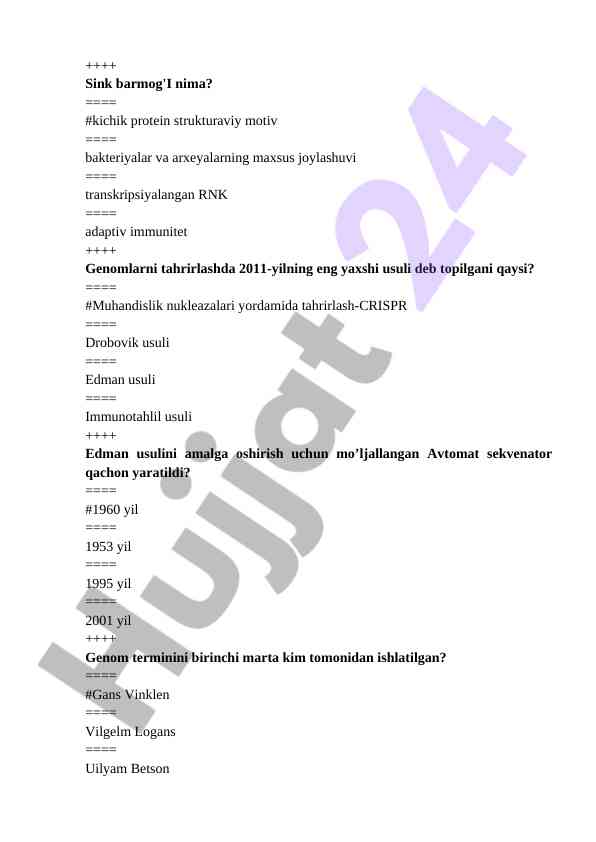 ++++
Sink barmog'I nima?
====
#kichik protein strukturaviy motiv
====
bakteriyalar va arxeyalarning maxsus joylashuvi
====
transkripsiyalangan RNK
====
adaptiv immunitet
++++
Genomlarni tahrirlashda 2011-yilning eng yaxshi usuli deb topilgani qaysi?
====
#Muhandislik nukleazalari yordamida tahrirlash-CRISPR
====
Drobovik usuli
====
Edman usuli
====
Immunotahlil usuli
++++
Edman usulini amalga oshirish uchun mo’ljallangan Avtomat sekvenator qachon yaratildi?
====
#1960 yil
====
1953 yil
====
1995 yil
====
2001 yil
++++
Genom terminini birinchi marta kim tomonidan ishlatilgan?
====
#Gans Vinklen
====
Vilgelm Logans
====
Uilyam Betson

Hujjat 24